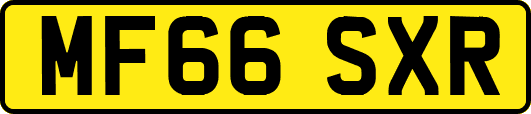 MF66 SXR